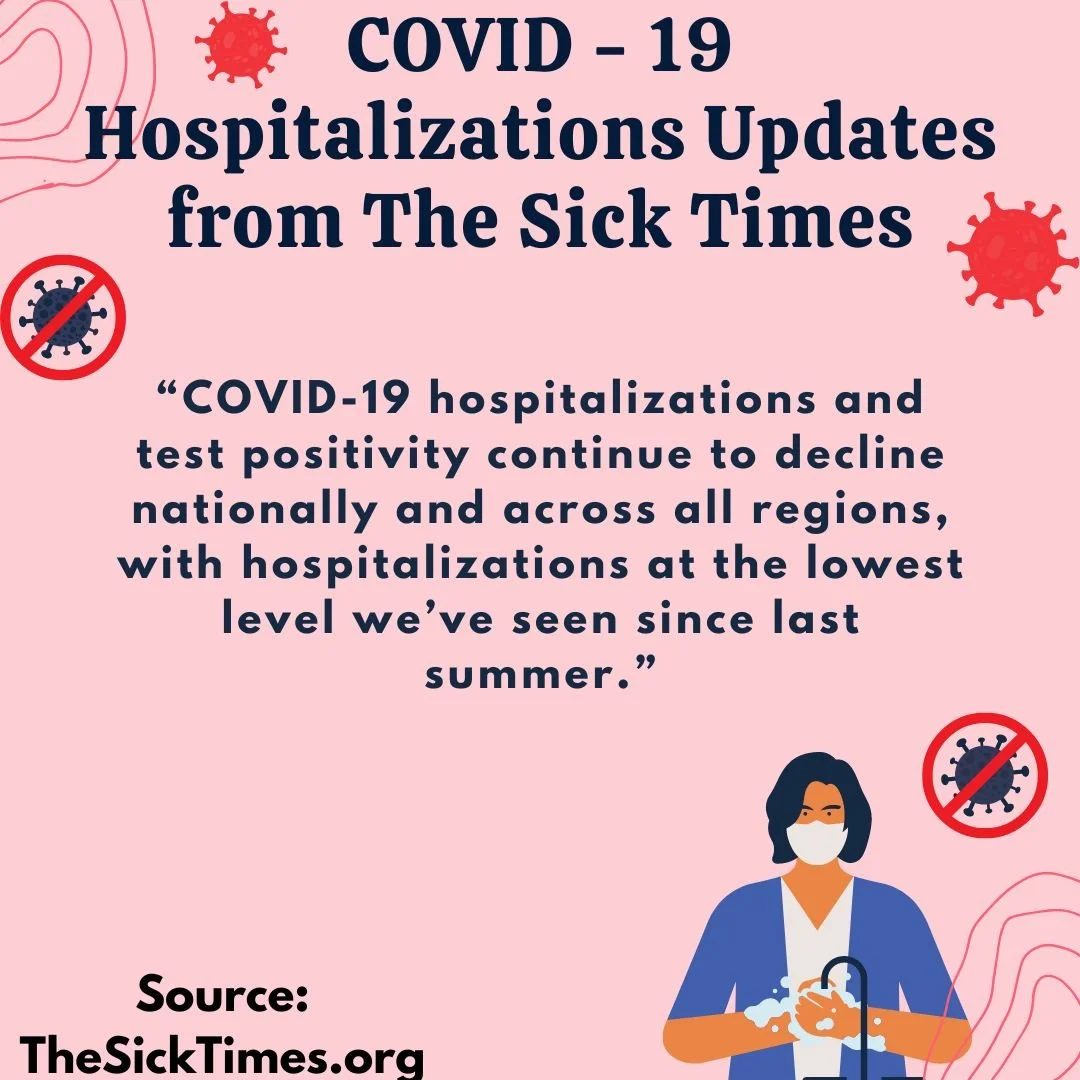 COVID – 19 Hospitalizations Updates from The Sick Times

“COVID-19 hospitalizations and test positivity continue to decline nationally and across all regions, with hospitalizations at the lowest level we’ve seen since last summer.”

Source: TheSickTimes.org